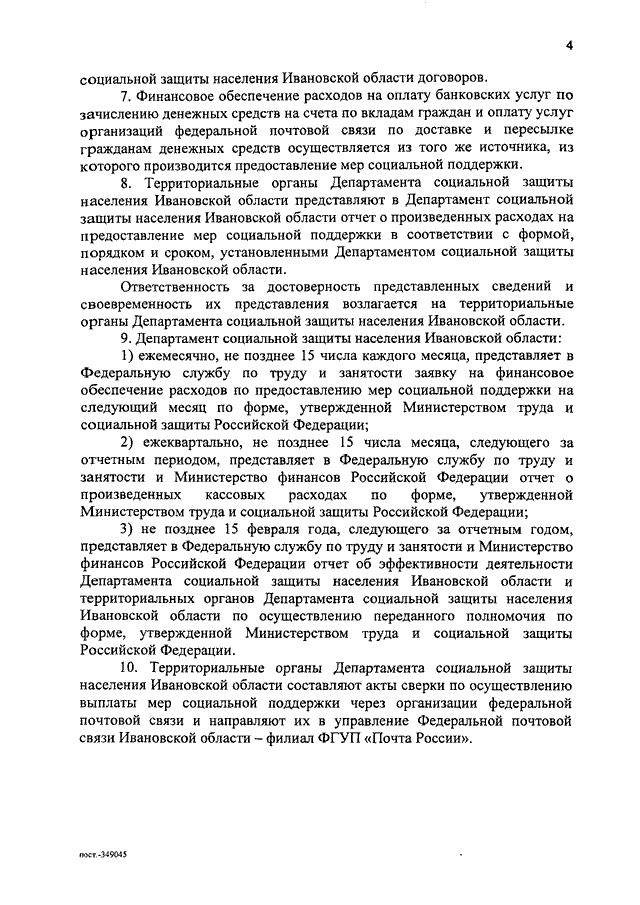 4

социальной защиты населения Ивановской области договоров.

7. Финансовое обеспечение расходов на оплату банковских услуг по зачислению денежных средств на счета по вкладам граждан и оплату услуг организаций федеральной почтовой связи по доставке и пересылке гражданам денежных средств осуществляется из того же источника, из которого производится предоставление мер социальной поддержки.

8. Территориальные органы Департамента социальной защиты населения Ивановской области представляют в Департамент социальной защиты населения Ивановской области отчет о произведенных расходах на предоставление мер социальной поддержки в соответствии с формой, порядком и сроком, установленными Департаментом социальной защиты населения Ивановской области.

Ответственность за достоверность представленных сведений и своевременность их представления возлагается на территориальные органы Департамента социальной защиты населения Ивановской области.

9. Департамент социальной защиты населения Ивановской области:

1) ежемесячно, не позднее 15 числа каждого месяца, представляет в Федеральную службу по труду и занятости заявку на финансовое обеспечение расходов по предоставлению мер социальной поддержки на следующий месяц по форме, утвержденной Министерством труда и социальной защиты Российской Федерации;

2) ежеквартально, не позднее 15 числа месяца, следующего за отчетным периодом, представляет в Федеральную службу по труду и занятости и Министерство финансов Российской Федерации отчет о произведенных кассовых расходах по форме, утвержденной Министерством труда и социальной защиты Российской Федерации;

3) не позднее 15 февраля года, следующего за отчетным годом, представляет в Федеральную службу по труду и занятости и Министерство финансов Российской Федерации отчет об эффективности деятельности Департамента социальной защиты населения Ивановской области и территориальных органов Департамента социальной защиты населения Ивановской области по осуществлению переданного полномочия по форме, утвержденной Министерством труда и социальной защиты Российской Федерации.

10. Территориальные органы Департамента социальной защиты населения Ивановской области составляют акты сверки по осуществлению выплаты мер социальной поддержки через организации федеральной почтовой связи и направляют их в управление Федеральной почтовой связи Ивановской области – филиал ФГУП «Почта России».

пост.-349045